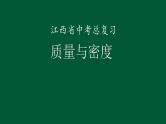 江西省中考总复习

质量与密度